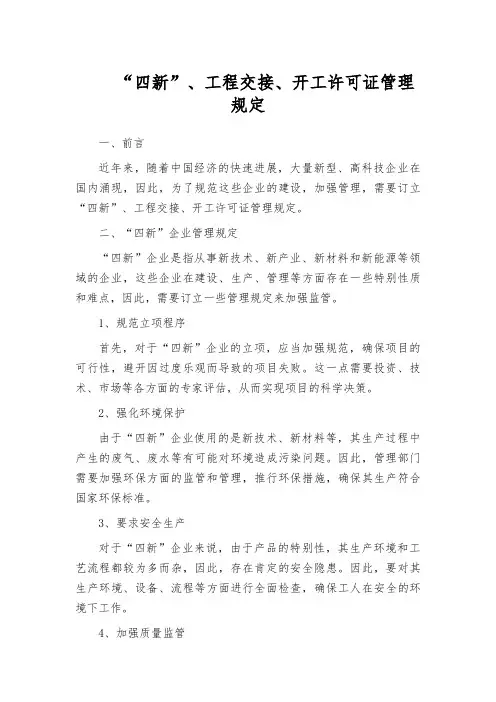 “四新”、工程交接、开工许可证管理规定

一、前言

近年来，随着中国经济的快速进展，大量新型、高科技企业在国内涌现，因此，为了规范这些企业的建设，加强管理，需要订立“四新”、工程交接、开工许可证管理规定。

二、“四新”企业管理规定

“四新”企业是指从事新技术、新产业、新材料和新能源等领域的企业，这些企业在建设、生产、管理等方面存在一些特别性质和难点，因此，需要订立一些管理规定来加强监管。

1、规范立项程序

首先，对于“四新”企业的立项，应当加强规范，确保项目的可行性，避开因过度乐观而导致的项目失败。这一点需要投资、技术、市场等各方面的专家评估，从而实现项目的科学决策。

2、强化环境保护

由于“四新”企业使用的是新技术、新材料等，其生产过程中产生的废气、废水等有可能对环境造成污染问题。因此，管理部门需要加强环保方面的监管和管理，推行环保措施，确保其生产符合国家环保标准。

3、要求安全生产

对于“四新”企业来说，由于产品的特别性，其生产环境和工艺流程都较为多而杂，因此，存在肯定的安全隐患。因此，要对其生产环境、设备、流程等方面进行全面检查，确保工人在安全的环境下工作。

4、加强质量监管